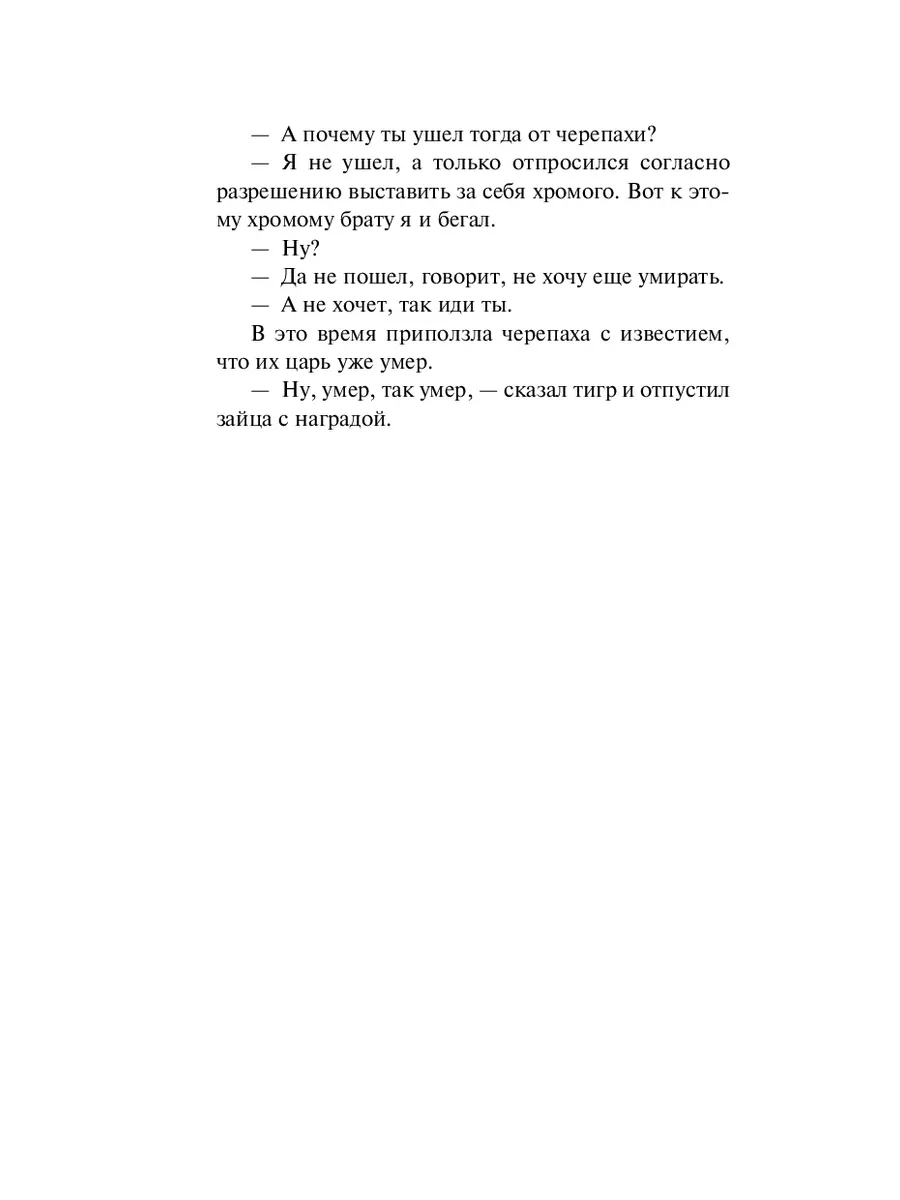 — А почему ты ушел тогда от черепахи?

— Я не ушел, а только отпросился согласно разрешению выставить за себя хромого. Вот к этому хромому брату я и бегал.

— Ну?

— Да не пошел, говорит, не хочу еще умирать.

— А не хочет, так иди ты.

В это время приползла черепаха с известием, что их царь уже умер.

— Ну, умер, так умер, — сказал тигр и отпустил зайца с наградой.